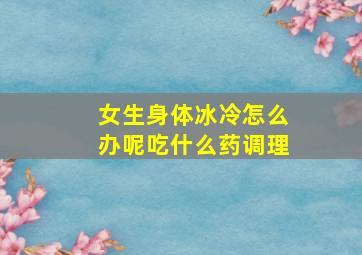 女生身体冰冷怎么办呢吃什么药调理